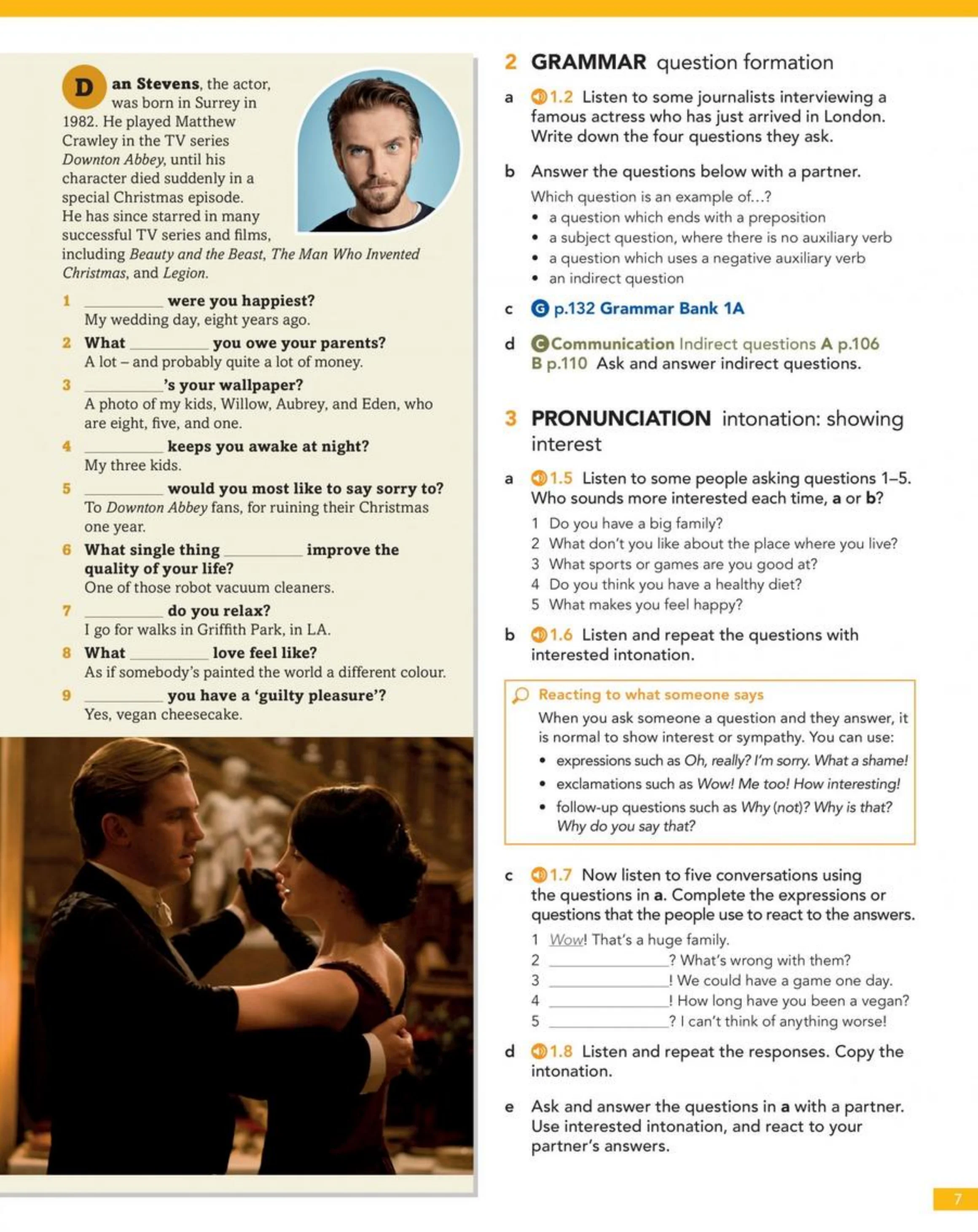 Dan Stevens, the actor, was born in Surrey in 1982. He played Matthew Crawley in the TV series Downton Abbey, until his character died suddenly in a special Christmas episode. He has since starred in many successful TV series and films, including Beauty and the Beast, The Man Who Invented Christmas, and Legion.

1 ____ were you happiest?
My wedding day, eight years ago.

2 What ____ you owe your parents?
A lot – and probably quite a lot of money.

3 ____'s your wallpaper?
A photo of my kids, Willow, Aubrey, and Eden, who are eight, five, and one.

4 ____ keeps you awake at night?
My three kids.

5 ____ would you most like to say sorry to?
To Downton Abbey fans, for ruining their Christmas one year.

6 What single thing ____ improve the quality of your life?
One of those robot vacuum cleaners.

7 ____ do you relax?
I go for walks in Griffith Park, in LA.

8 What ____ love feel like?
As if somebody's painted the world a different colour.

9 ____ you have a 'guilty pleasure'?
Yes, vegan cheesecake.

2 GRAMMAR question formation

a 1.2 Listen to some journalists interviewing a famous actress who has just arrived in London. Write down the four questions they ask.

b Answer the questions below with a partner.
Which question is an example of...?
• a question which ends with a preposition
• a subject question, where there is no auxiliary verb
• a question which uses a negative auxiliary verb
• an indirect question

c G p.132 Grammar Bank 1A

d C Communication Indirect questions A p.106 B p.110 Ask and answer indirect questions.

3 PRONUNCIATION intonation: showing interest

a 1.5 Listen to some people asking questions 1–5. Who sounds more interested each time, a or b?
1 Do you have a big family?
2 What don't you like about the place where you live?
3 What sports or games are you good at?
4 Do you think you have a healthy diet?
5 What makes you feel happy?

b 1.6 Listen and repeat the questions with interested intonation.

Reacting to what someone says
When you ask someone a question and they answer, it is normal to show interest or sympathy. You can use:
• expressions such as Oh, really? I'm sorry. What a shame!
• exclamations such as Wow! Me too! How interesting!
• follow-up questions such as Why (not)? Why is that? Why do you say that?

c 1.7 Now listen to five conversations using the questions in a. Complete the expressions or questions that the people use to react to the answers.
1 Wow! That's a huge family.
2 ____? What's wrong with them?
3 ____! We could have a game one day.
4 ____! How long have you been a vegan?
5 ____? I can't think of anything worse!

d 1.8 Listen and repeat the responses. Copy the intonation.

e Ask and answer the questions in a with a partner. Use interested intonation, and react to your partner's answers.

7